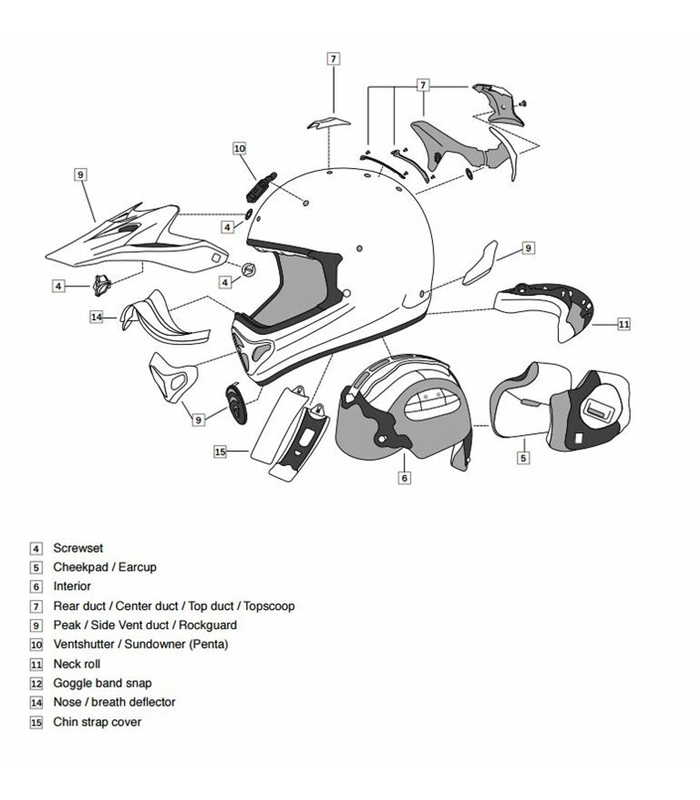 7
7
10
9
4
4
4
9
14
11
9
15
6
5

4 Screwset
5 Cheekpad / Earcup
6 Interior
7 Rear duct / Center duct / Top duct / Topscoop
9 Peak / Side Vent duct / Rockguard
10 Ventshutter / Sundowner (Penta)
11 Neck roll
12 Goggle band snap
14 Nose / breath deflector
15 Chin strap cover